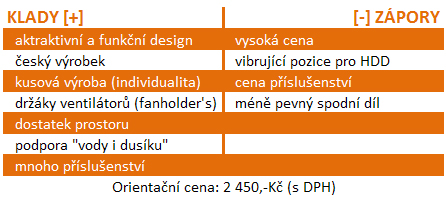 | KLADY [+] | [-] ZÁPORY |
|---|---|
| aktraktivní a funkční design | vysoká cena |
| český výrobek | vibrující pozice pro HDD |
| kusová výroba (individualita) | cena příslušenství |
| držáky ventilátorů (fanholder's) | méně pevný spodní díl |
| dostatek prostoru | |
| podpora "vody i dusíku" | |
| mnoho příslušenství | |

Orientační cena: 2 450,-Kč (s DPH)